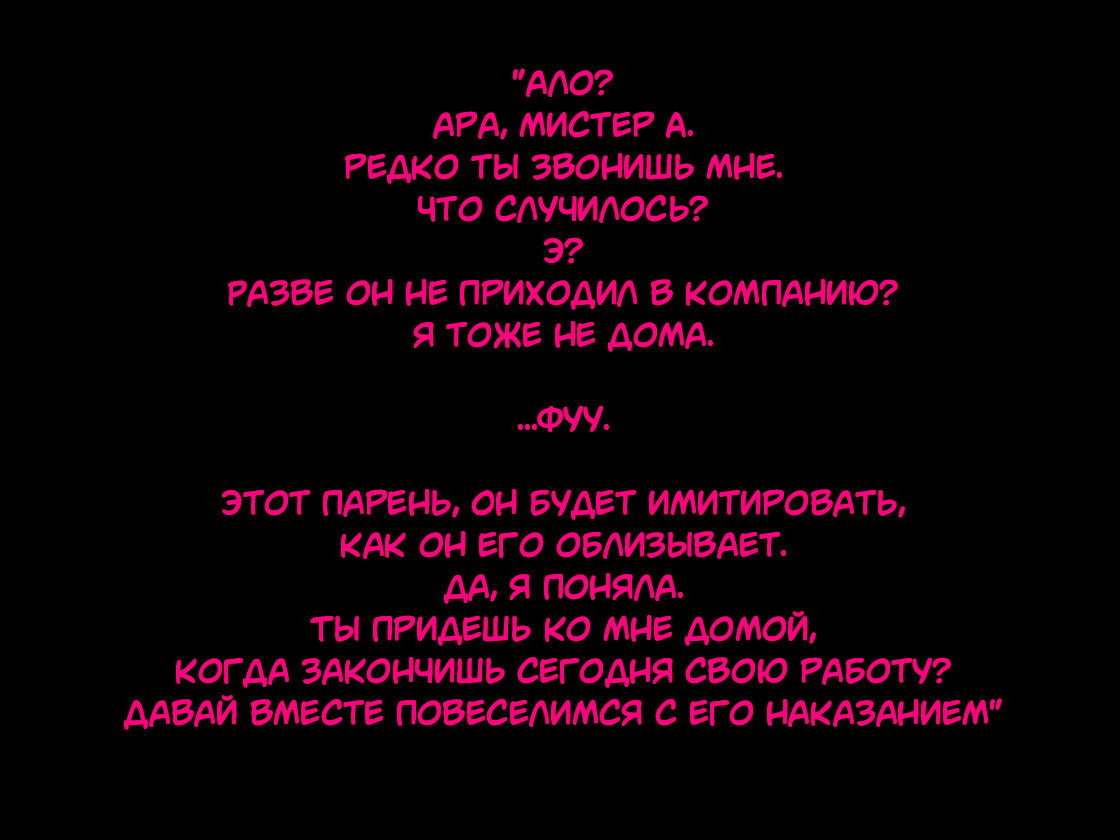 "АЛО?
АРА, МИСТЕР А.
РЕДКО ТЫ ЗВОНИШЬ МНЕ.
ЧТО СЛУЧИЛОСЬ?
Э?
РАЗВЕ ОН НЕ ПРИХОДИЛ В КОМПАНИЮ?
Я ТОЖЕ НЕ ДОМА.

...ФУУ.

ЭТОТ ПАРЕНЬ, ОН БУДЕТ ИМИТИРОВАТЬ,
КАК ОН ЕГО ОБЛИЗЫВАЕТ.
ДА, Я ПОНЯЛА.
ТЫ ПРИДЕШЬ КО МНЕ ДОМОЙ,
КОГДА ЗАКОНЧИШЬ СЕГОДНЯ СВОЮ РАБОТУ?
ДАВАЙ ВМЕСТЕ ПОВЕСЕЛИМСЯ С ЕГО НАКАЗАНИЕМ"